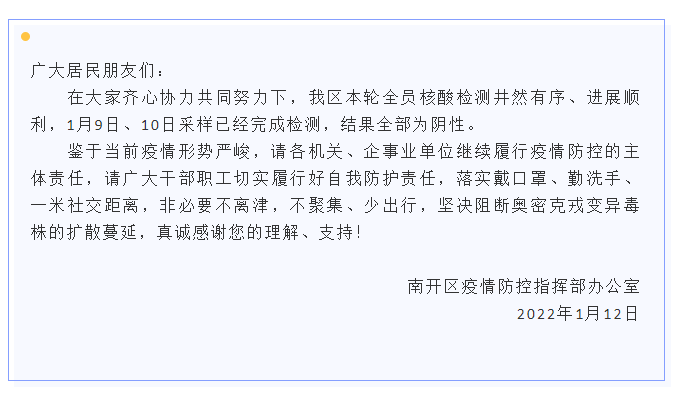 广大居民朋友们：

在大家齐心协力共同努力下，我区本轮全员核酸检测井然有序、进展顺利，1月9日、10日采样已经完成检测，结果全部为阴性。

鉴于当前疫情形势严峻，请各机关、企事业单位继续履行疫情防控的主体责任，请广大干部职工切实履行好自我防护责任，落实戴口罩、勤洗手、一米社交距离，非必要不离津，不聚集、少出行，坚决阻断奥密克戎变异毒株的扩散蔓延，真诚感谢您的理解、支持！

南开区疫情防控指挥部办公室
2022年1月12日